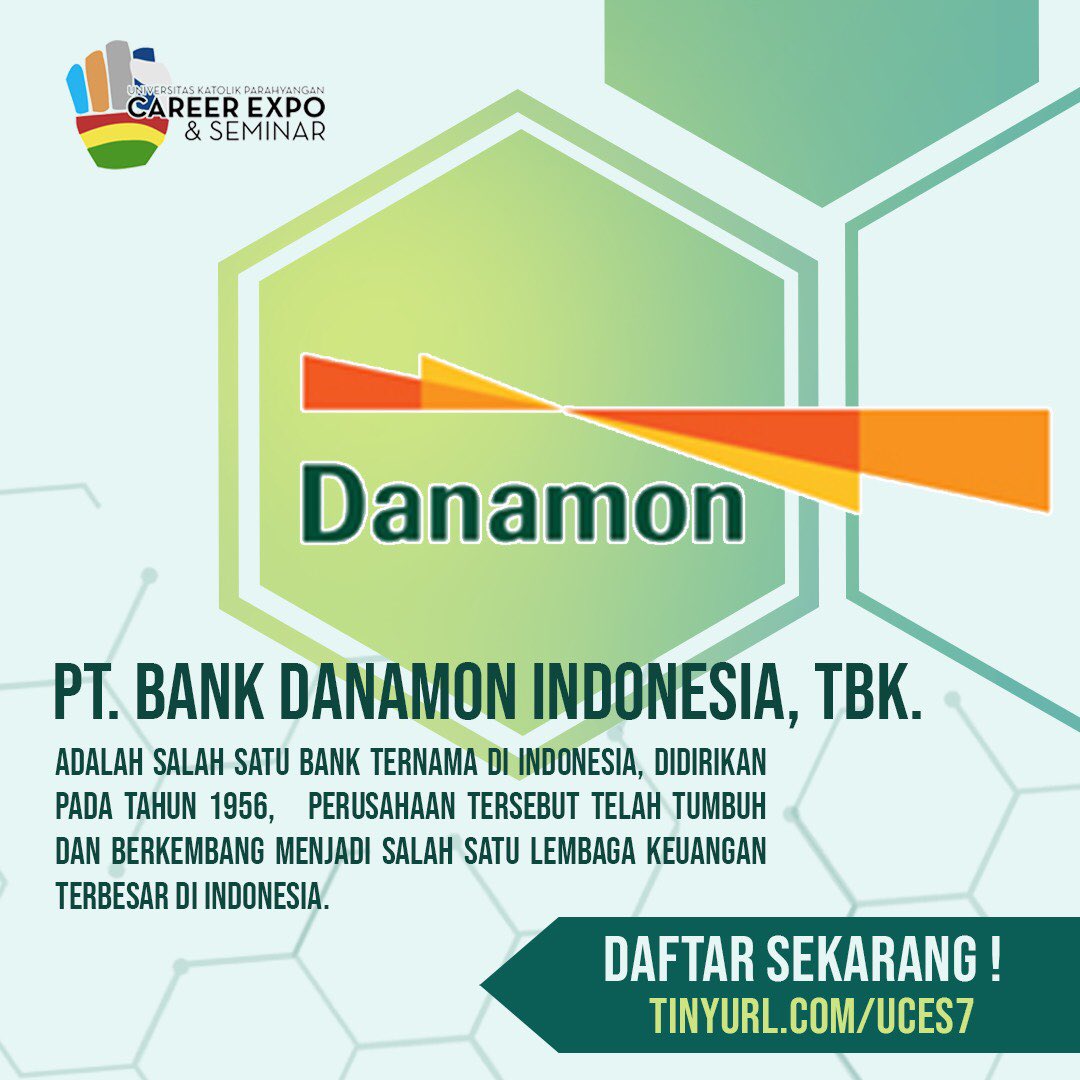 UNIVERSITAS KATOLIK PARAHYANGAN
CAREER EXPO
& SEMINAR

Danamon

PT. BANK DANAMON INDONESIA, TBK.

ADALAH SALAH SATU BANK TERNAMA DI INDONESIA, DIDIRIKAN PADA TAHUN 1956, PERUSAHAAN TERSEBUT TELAH TUMBUH DAN BERKEMBANG MENJADI SALAH SATU LEMBAGA KEUANGAN TERBESAR DI INDONESIA.

DAFTAR SEKARANG !
TINYURL.COM/UCES7